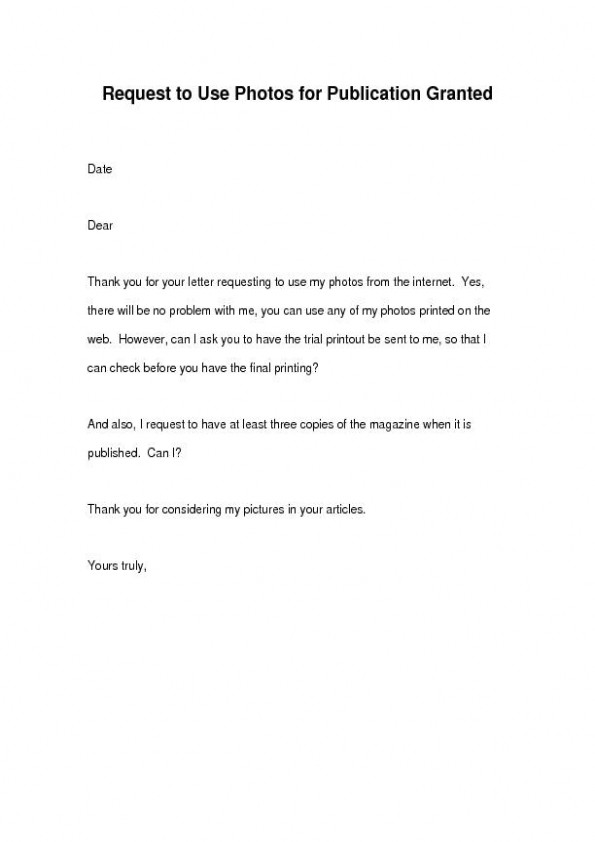 Request to Use Photos for Publication Granted

Date

Dear

Thank you for your letter requesting to use my photos from the internet. Yes, there will be no problem with me, you can use any of my photos printed on the web. However, can I ask you to have the trial printout be sent to me, so that I can check before you have the final printing?

And also, I request to have at least three copies of the magazine when it is published. Can I?

Thank you for considering my pictures in your articles.

Yours truly,